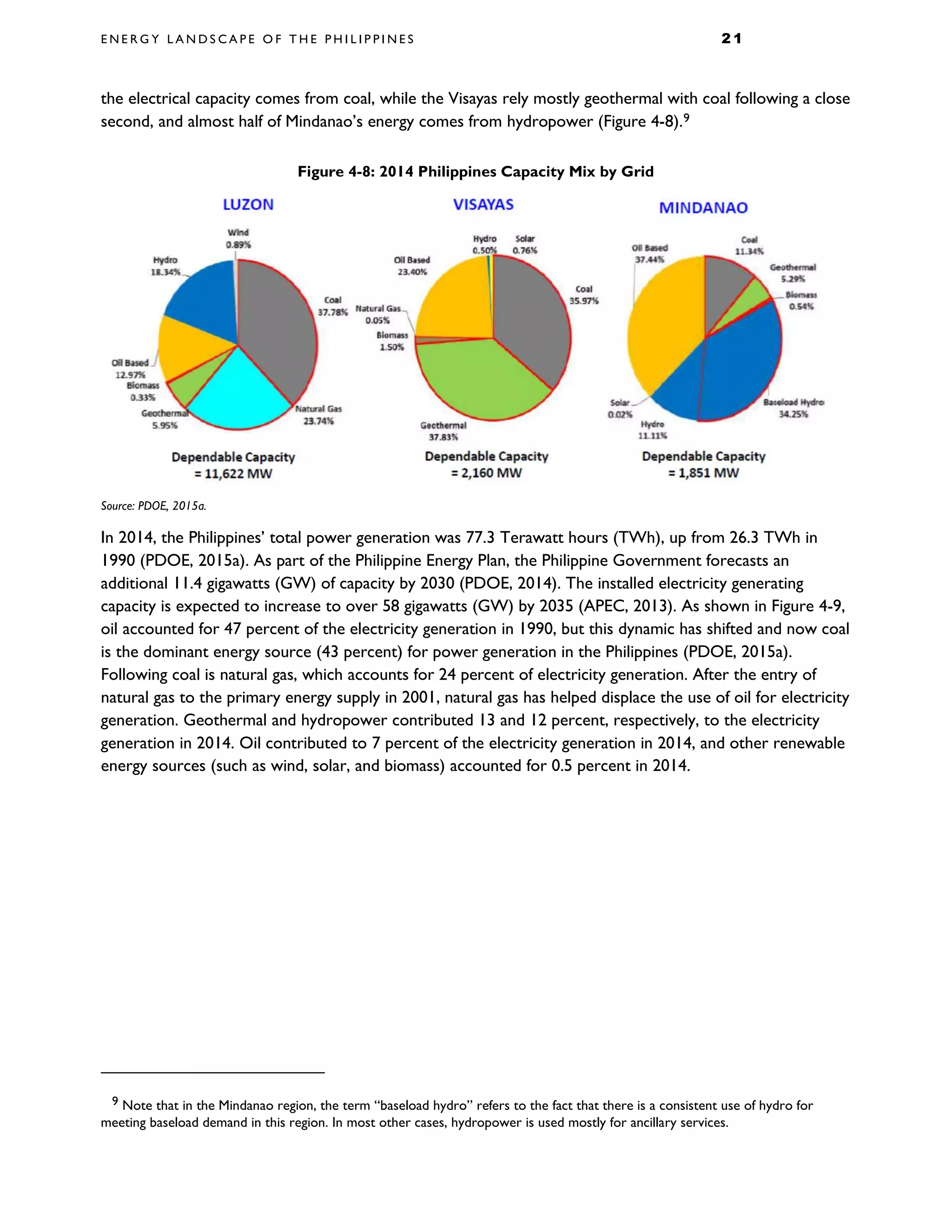 ENERGY LANDSCAPE OF THE PHILIPPINES 21

the electrical capacity comes from coal, while the Visayas rely mostly geothermal with coal following a close second, and almost half of Mindanao's energy comes from hydropower (Figure 4-8).$^9$

Figure 4-8: 2014 Philippines Capacity Mix by Grid

LUZON

Wind 0.89%
Hydro 18.34%
Coal 37.78%
Oil Based 12.97%
Biomass 0.33%
Geothermal 5.95%
Natural Gas 23.74%

Dependable Capacity = 11,622 MW

VISAYAS

Hydro 0.50%
Solar 0.76%
Oil Based 23.40%
Coal 35.97%
Natural Gas 0.05%
Biomass 1.50%
Geothermal 37.83%

Dependable Capacity = 2,160 MW

MINDANAO

Oil Based 37.44%
Coal 11.34%
Geothermal 5.29%
Biomass 0.54%
Solar 0.02%
Hydro 11.11%
Baseload Hydro 34.25%

Dependable Capacity = 1,851 MW

Source: PDOE, 2015a.

In 2014, the Philippines' total power generation was 77.3 Terawatt hours (TWh), up from 26.3 TWh in 1990 (PDOE, 2015a). As part of the Philippine Energy Plan, the Philippine Government forecasts an additional 11.4 gigawatts (GW) of capacity by 2030 (PDOE, 2014). The installed electricity generating capacity is expected to increase to over 58 gigawatts (GW) by 2035 (APEC, 2013). As shown in Figure 4-9, oil accounted for 47 percent of the electricity generation in 1990, but this dynamic has shifted and now coal is the dominant energy source (43 percent) for power generation in the Philippines (PDOE, 2015a). Following coal is natural gas, which accounts for 24 percent of electricity generation. After the entry of natural gas to the primary energy supply in 2001, natural gas has helped displace the use of oil for electricity generation. Geothermal and hydropower contributed 13 and 12 percent, respectively, to the electricity generation in 2014. Oil contributed to 7 percent of the electricity generation in 2014, and other renewable energy sources (such as wind, solar, and biomass) accounted for 0.5 percent in 2014.

$^9$ Note that in the Mindanao region, the term "baseload hydro" refers to the fact that there is a consistent use of hydro for meeting baseload demand in this region. In most other cases, hydropower is used mostly for ancillary services.